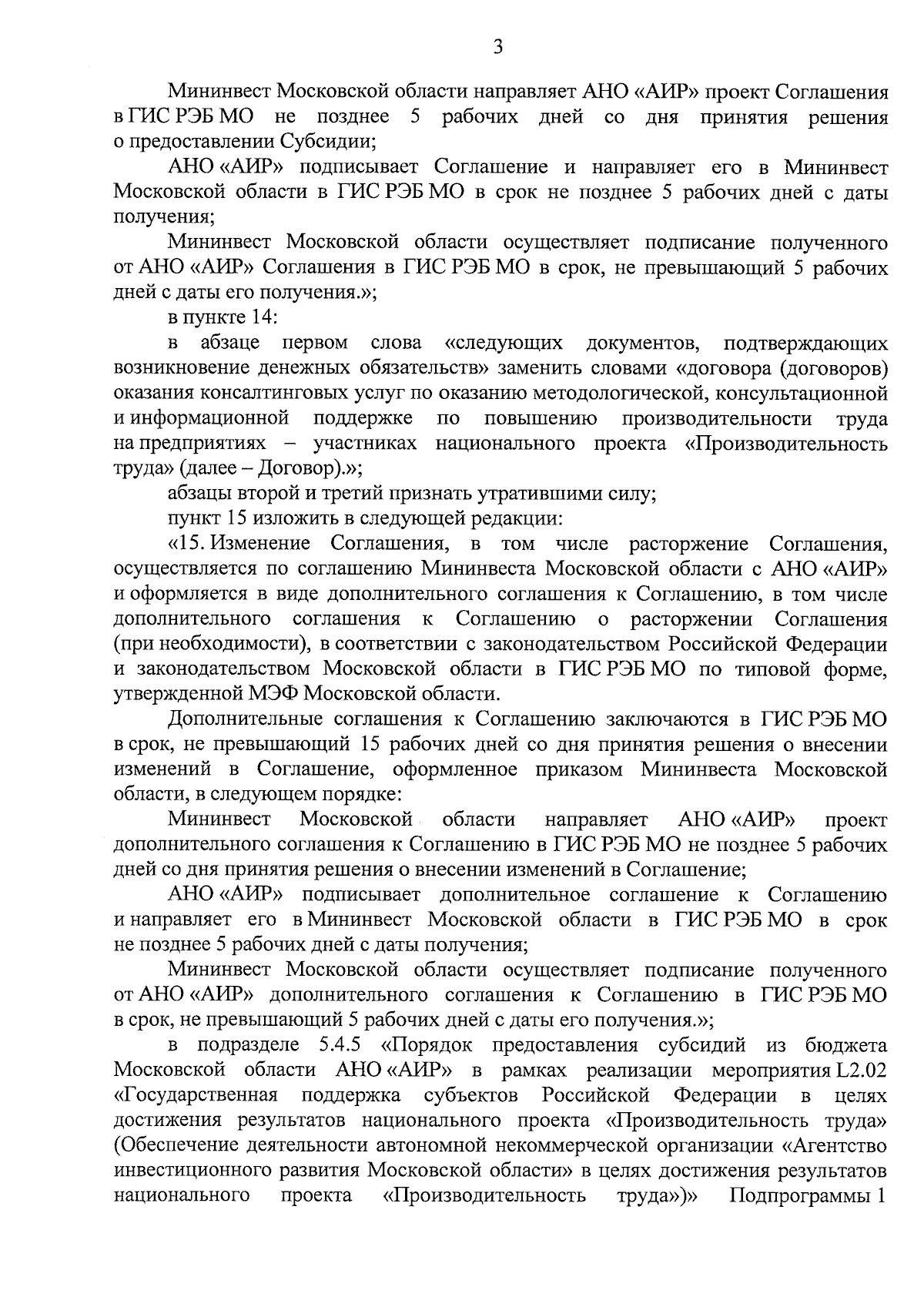 3

Мининвест Московской области направляет АНО «АИР» проект Соглашения в ГИС РЭБ МО не позднее 5 рабочих дней со дня принятия решения о предоставлении Субсидии;

АНО «АИР» подписывает Соглашение и направляет его в Мининвест Московской области в ГИС РЭБ МО в срок не позднее 5 рабочих дней с даты получения;

Мининвест Московской области осуществляет подписание полученного от АНО «АИР» Соглашения в ГИС РЭБ МО в срок, не превышающий 5 рабочих дней с даты его получения.»;

в пункте 14:

в абзаце первом слова «следующих документов, подтверждающих возникновение денежных обязательств» заменить словами «договора (договоров) оказания консалтинговых услуг по оказанию методологической, консультационной и информационной поддержке по повышению производительности труда на предприятиях – участниках национального проекта «Производительность труда» (далее – Договор).»;

абзацы второй и третий признать утратившими силу;

пункт 15 изложить в следующей редакции:

«15. Изменение Соглашения, в том числе расторжение Соглашения, осуществляется по соглашению Мининвеста Московской области с АНО «АИР» и оформляется в виде дополнительного соглашения к Соглашению, в том числе дополнительного соглашения к Соглашению о расторжении Соглашения (при необходимости), в соответствии с законодательством Российской Федерации и законодательством Московской области в ГИС РЭБ МО по типовой форме, утвержденной МЭФ Московской области.

Дополнительные соглашения к Соглашению заключаются в ГИС РЭБ МО в срок, не превышающий 15 рабочих дней со дня принятия решения о внесении изменений в Соглашение, оформленное приказом Мининвеста Московской области, в следующем порядке:

Мининвест Московской области направляет АНО «АИР» проект дополнительного соглашения к Соглашению в ГИС РЭБ МО не позднее 5 рабочих дней со дня принятия решения о внесении изменений в Соглашение;

АНО «АИР» подписывает дополнительное соглашение к Соглашению и направляет его в Мининвест Московской области в ГИС РЭБ МО в срок не позднее 5 рабочих дней с даты получения;

Мининвест Московской области осуществляет подписание полученного от АНО «АИР» дополнительного соглашения к Соглашению в ГИС РЭБ МО в срок, не превышающий 5 рабочих дней с даты его получения.»;

в подразделе 5.4.5 «Порядок предоставления субсидий из бюджета Московской области АНО «АИР» в рамках реализации мероприятия L2.02 «Государственная поддержка субъектов Российской Федерации в целях достижения результатов национального проекта «Производительность труда» (Обеспечение деятельности автономной некоммерческой организации «Агентство инвестиционного развития Московской области» в целях достижения результатов национального проекта «Производительность труда»)» Подпрограммы 1